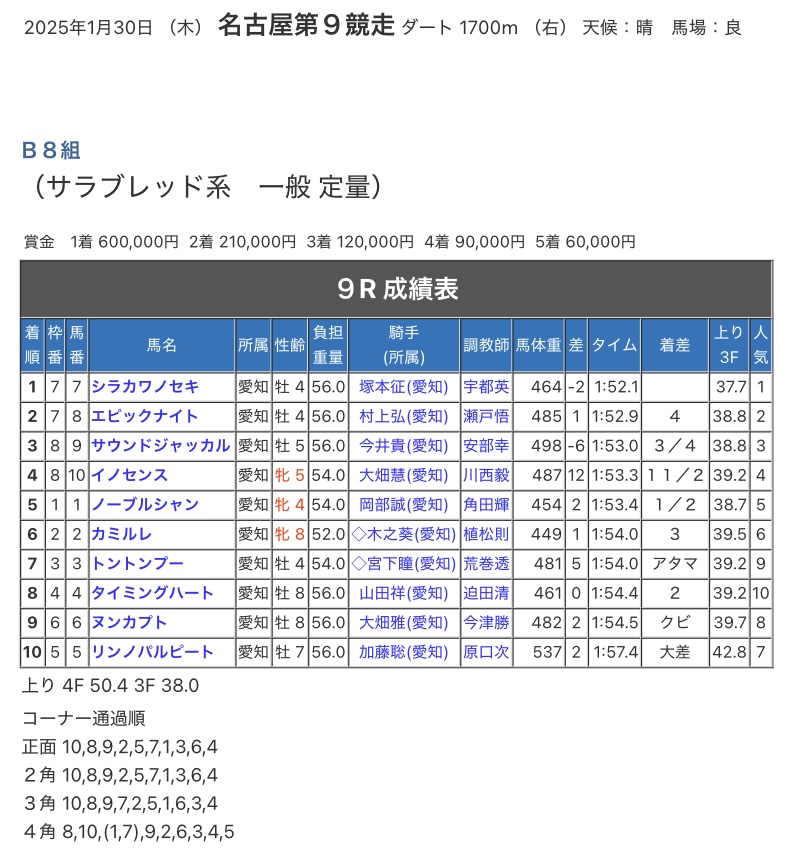 2025年1月30日 （木） 名古屋第９競走 ダート 1700m （右） 天候：晴　馬場：良

Ｂ８組
（サラブレッド系　一般 定量）

賞金　1着 600,000円 2着 210,000円 3着 120,000円 4着 90,000円 5着 60,000円

９R 成績表

| 着順 | 枠番 | 馬番 | 馬名 | 所属 | 性齢 | 負担重量 | 騎手(所属) | 調教師 | 馬体重 | 差 | タイム | 着差 | 上り3F | 人気 |
|---|---|---|---|---|---|---|---|---|---|---|---|---|---|---|
| 1 | 7 | 7 | シラカワノセキ | 愛知 | 牡 4 | 56.0 | 塚本征(愛知) | 宇都英 | 464 | -2 | 1:52.1 | | 37.7 | 1 |
| 2 | 7 | 8 | エピックナイト | 愛知 | 牡 4 | 56.0 | 村上弘(愛知) | 瀬戸悟 | 485 | 1 | 1:52.9 | 4 | 38.8 | 2 |
| 3 | 8 | 9 | サウンドジャッカル | 愛知 | 牡 5 | 56.0 | 今井貴(愛知) | 安部幸 | 498 | -6 | 1:53.0 | ３／４ | 38.8 | 3 |
| 4 | 8 | 10 | イノセンス | 愛知 | 牝 5 | 54.0 | 大畑慧(愛知) | 川西毅 | 487 | 12 | 1:53.3 | １１／２ | 39.2 | 4 |
| 5 | 1 | 1 | ノーブルシャン | 愛知 | 牝 4 | 54.0 | 岡部誠(愛知) | 角田輝 | 454 | 2 | 1:53.4 | １／２ | 38.7 | 5 |
| 6 | 2 | 2 | カミルレ | 愛知 | 牝 8 | 52.0 | ◇木之葵(愛知) | 植松則 | 449 | 1 | 1:54.0 | 3 | 39.5 | 6 |
| 7 | 3 | 3 | トントンプー | 愛知 | 牡 4 | 54.0 | ◇宮下瞳(愛知) | 荒巻透 | 481 | 5 | 1:54.0 | アタマ | 39.2 | 9 |
| 8 | 4 | 4 | タイミングハート | 愛知 | 牡 8 | 56.0 | 山田祥(愛知) | 迫田清 | 461 | 0 | 1:54.4 | 2 | 39.2 | 10 |
| 9 | 6 | 6 | ヌンカプト | 愛知 | 牡 8 | 56.0 | 大畑雅(愛知) | 今津勝 | 482 | 2 | 1:54.5 | クビ | 39.7 | 8 |
| 10 | 5 | 5 | リンノパルピート | 愛知 | 牡 7 | 56.0 | 加藤聡(愛知) | 原口次 | 537 | 2 | 1:57.4 | 大差 | 42.8 | 7 |

上り 4F 50.4 3F 38.0
コーナー通過順
正面 10,8,9,2,5,7,1,3,6,4
２角 10,8,9,2,5,7,1,3,6,4
３角 10,8,9,7,2,5,1,6,3,4
４角 8,10,(1,7),9,2,6,3,4,5